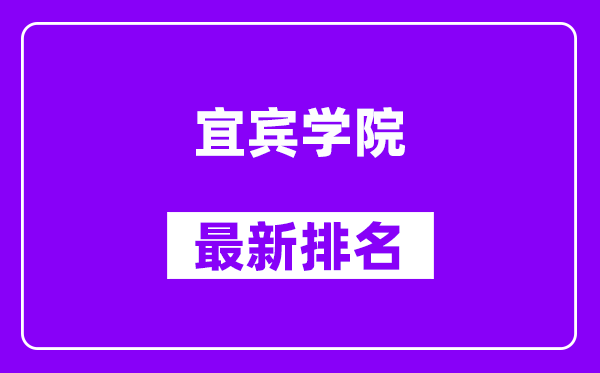 宜宾学院

最新排名